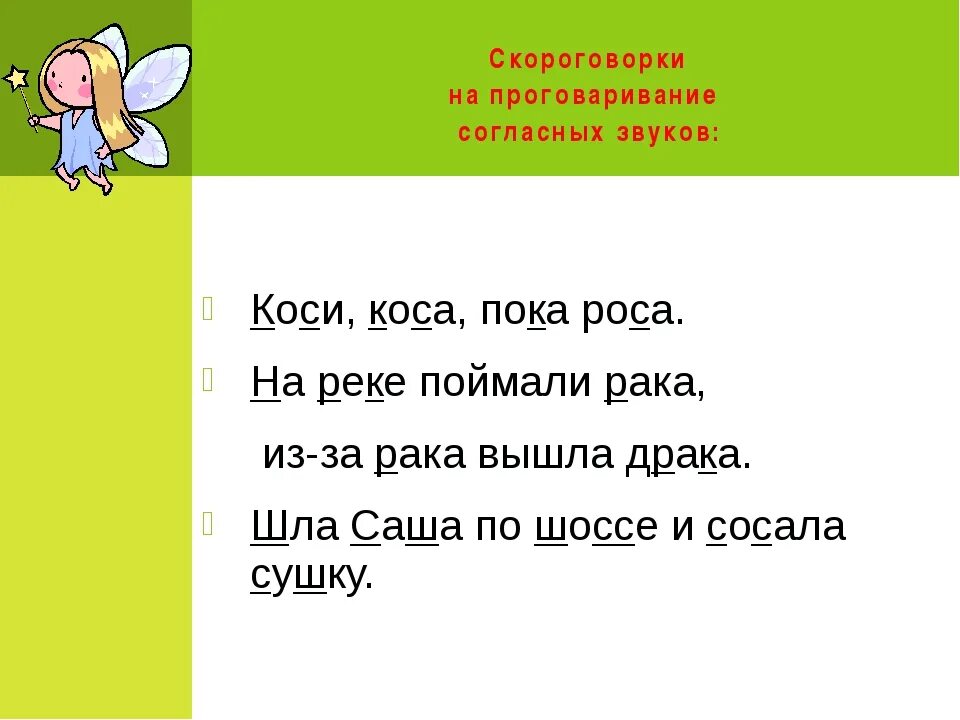 Скороговорки
на проговаривание
согласных звуков:

Коси, коса, пока роса.

На реке поймали рака,

из-за рака вышла драка.

Шла Саша по шоссе и сосала сушку.